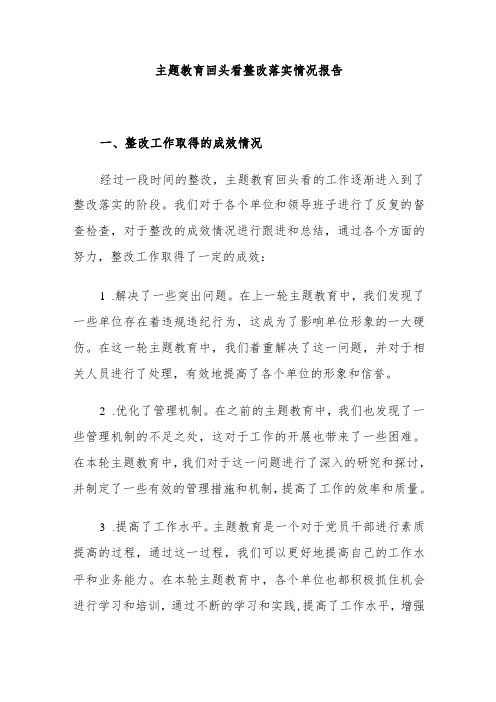 主题教育回头看整改落实情况报告

一、整改工作取得的成效情况

经过一段时间的整改，主题教育回头看的工作逐渐进入到了整改落实的阶段。我们对于各个单位和领导班子进行了反复的督查检查，对于整改的成效情况进行跟进和总结，通过各个方面的努力，整改工作取得了一定的成效：

1 .解决了一些突出问题。在上一轮主题教育中，我们发现了一些单位存在着违规违纪行为，这成为了影响单位形象的一大硬伤。在这一轮主题教育中，我们着重解决了这一问题，并对于相关人员进行了处理，有效地提高了各个单位的形象和信誉。

2 .优化了管理机制。在之前的主题教育中，我们也发现了一些管理机制的不足之处，这对于工作的开展也带来了一些困难。在本轮主题教育中，我们对于这一问题进行了深入的研究和探讨，并制定了一些有效的管理措施和机制，提高了工作的效率和质量。

3 .提高了工作水平。主题教育是一个对于党员干部进行素质提高的过程，通过这一过程，我们可以更好地提高自己的工作水平和业务能力。在本轮主题教育中，各个单位也都积极抓住机会进行学习和培训，通过不断的学习和实践，提高了工作水平，增强